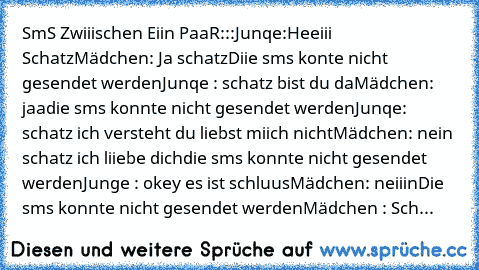 SmS Zwiiischen Eiin PaaR:::Junqe:Heeiii SchatzMädchen: Ja schatzDiie sms konte nicht gesendet werdenJunqe : schatz bist du daMädchen: jaadie sms konnte nicht gesendet werdenJunqe: schatz ich versteht du liebst miich nichtMädchen: nein schatz ich liiebe dichdie sms konnte nicht gesendet werdenJunge : okey es ist schluusMädchen: neiiinDie sms konnte nicht gesendet werdenMädchen : Sch...

Diesen und weitere Sprüche auf www.sprüche.cc